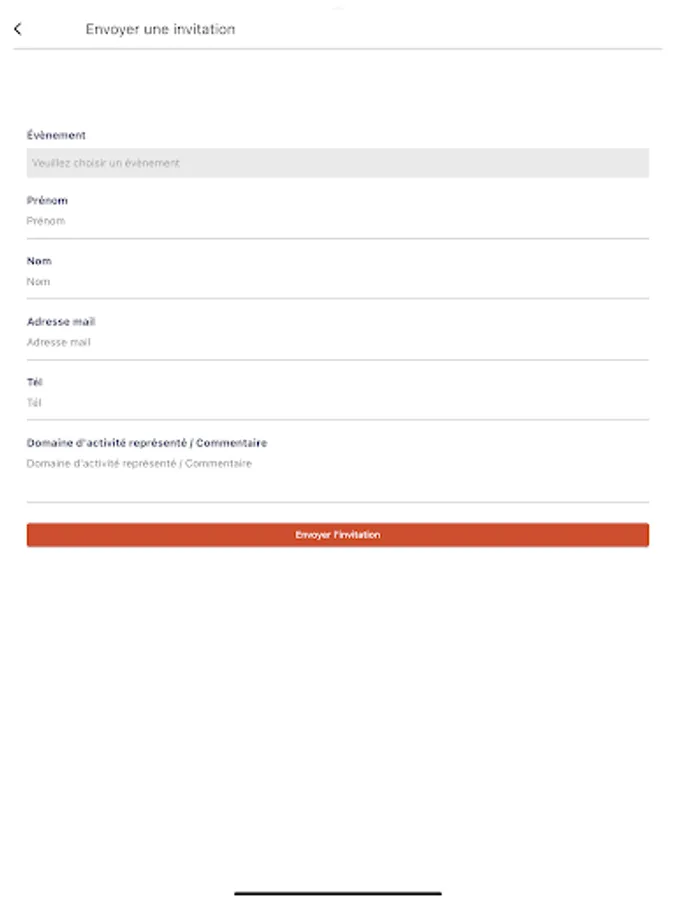 Envoyer une invitation

Évènement

Veuillez choisir un évènement

Prénom

Prénom

Nom

Nom

Adresse mail

Adresse mail

Tél

Tél

Domaine d'activité représenté / Commentaire

Domaine d'activité représenté / Commentaire

Envoyer l'invitation